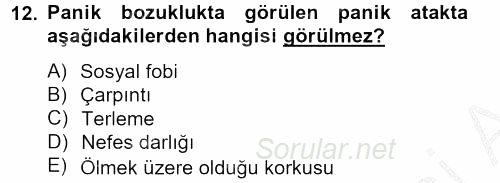 12. Panik bozuklukta görülen panik atakta aşağıdakilerden hangisi görülmez?

A) Sosyal fobi
B) Çarpıntı
C) Terleme
D) Nefes darlığı
E) Ölmek üzere olduğu korkusu

Sorular.net